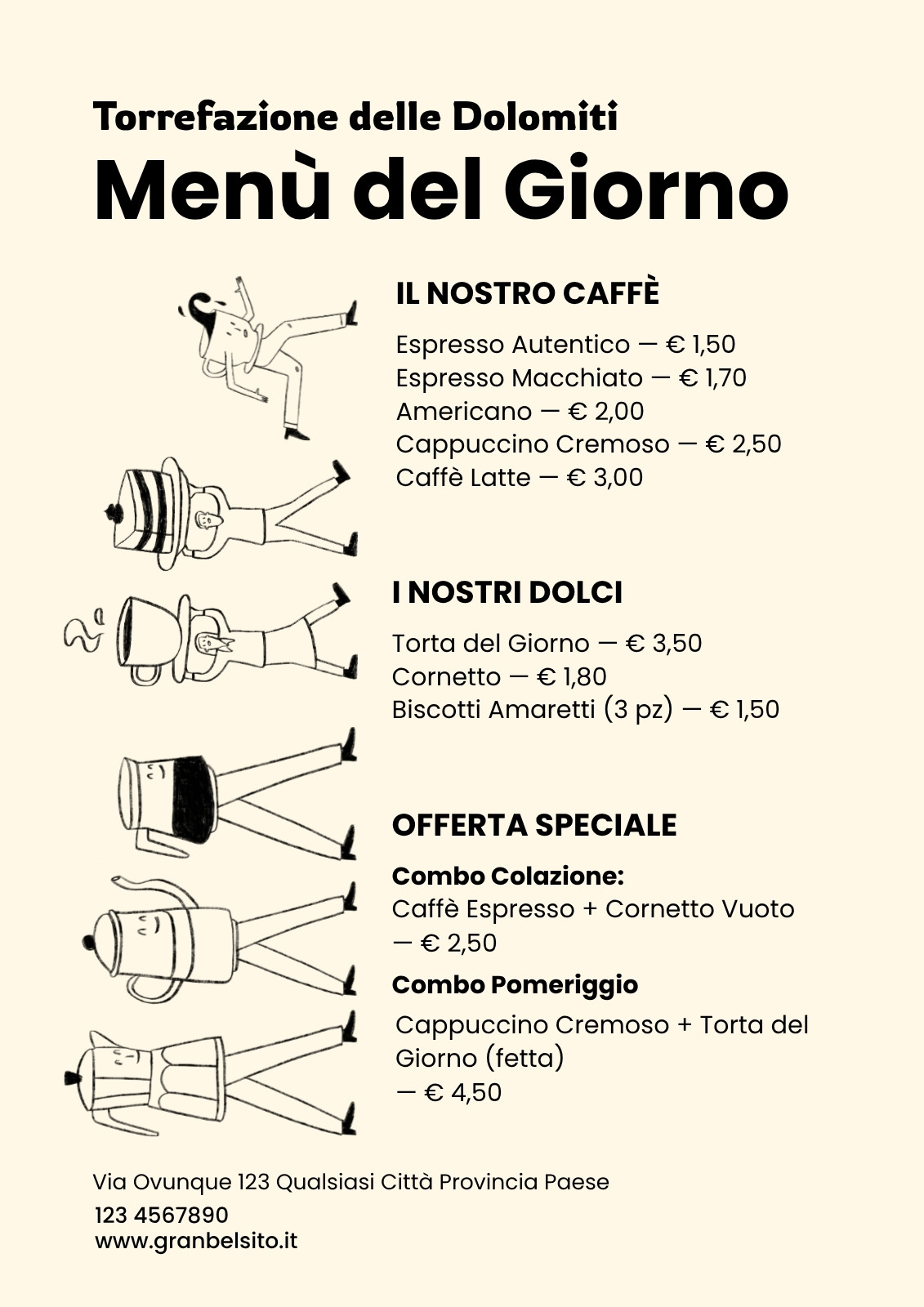 Torrefazione delle Dolomiti
Menù del Giorno

IL NOSTRO CAFFÈ

Espresso Autentico — € 1,50
Espresso Macchiato — € 1,70
Americano — € 2,00
Cappuccino Cremoso — € 2,50
Caffè Latte — € 3,00

I NOSTRI DOLCI

Torta del Giorno — € 3,50
Cornetto — € 1,80
Biscotti Amaretti (3 pz) — € 1,50

OFFERTA SPECIALE

Combo Colazione:
Caffè Espresso + Cornetto Vuoto — € 2,50

Combo Pomeriggio
Cappuccino Cremoso + Torta del Giorno (fetta)
— € 4,50

Via Ovunque 123 Qualsiasi Città Provincia Paese
123 4567890
www.granbelsito.it